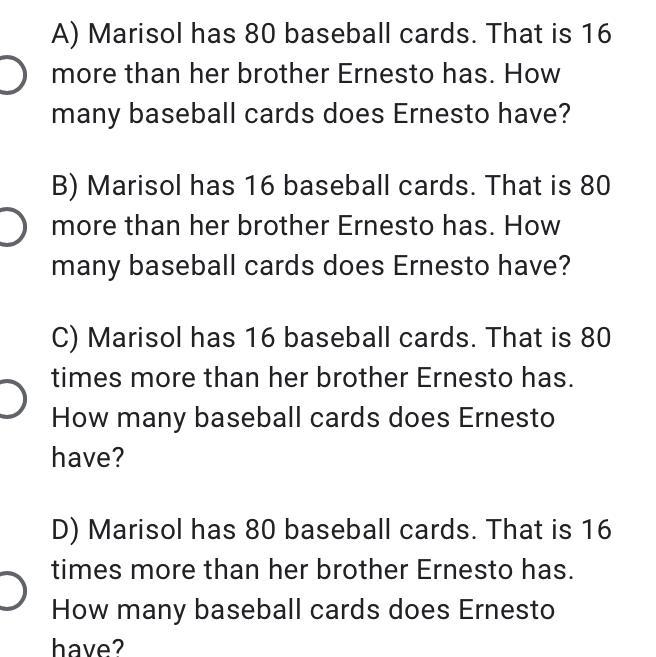 A) Marisol has 80 baseball cards. That is 16 more than her brother Ernesto has. How many baseball cards does Ernesto have?

B) Marisol has 16 baseball cards. That is 80 more than her brother Ernesto has. How many baseball cards does Ernesto have?

C) Marisol has 16 baseball cards. That is 80 times more than her brother Ernesto has. How many baseball cards does Ernesto have?

D) Marisol has 80 baseball cards. That is 16 times more than her brother Ernesto has. How many baseball cards does Ernesto have?